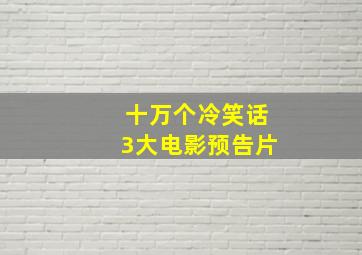 十万个冷笑话
3大电影预告片